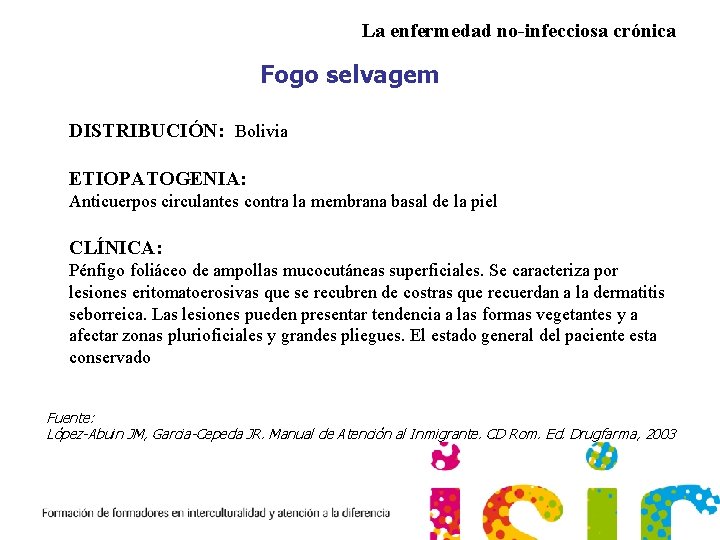 La enfermedad no-infecciosa crónica

Fogo selvagem

DISTRIBUCIÓN: Bolivia

ETIOPATOGENIA:
Anticuerpos circulantes contra la membrana basal de la piel

CLÍNICA:
Pénfigo foliáceo de ampollas mucocutáneas superficiales. Se caracteriza por lesiones eritomatoerosivas que se recubren de costras que recuerdan a la dermatitis seborreica. Las lesiones pueden presentar tendencia a las formas vegetantes y a afectar zonas pluriofíciales y grandes pliegues. El estado general del paciente esta conservado

Fuente:
López-Abuin JM, Garcia-Cepeda JR. Manual de Atención al Inmigrante. CD Rom. Ed. Drugfarma, 2003

Formación de formadores en interculturalidad y atención a la diferencia

isir